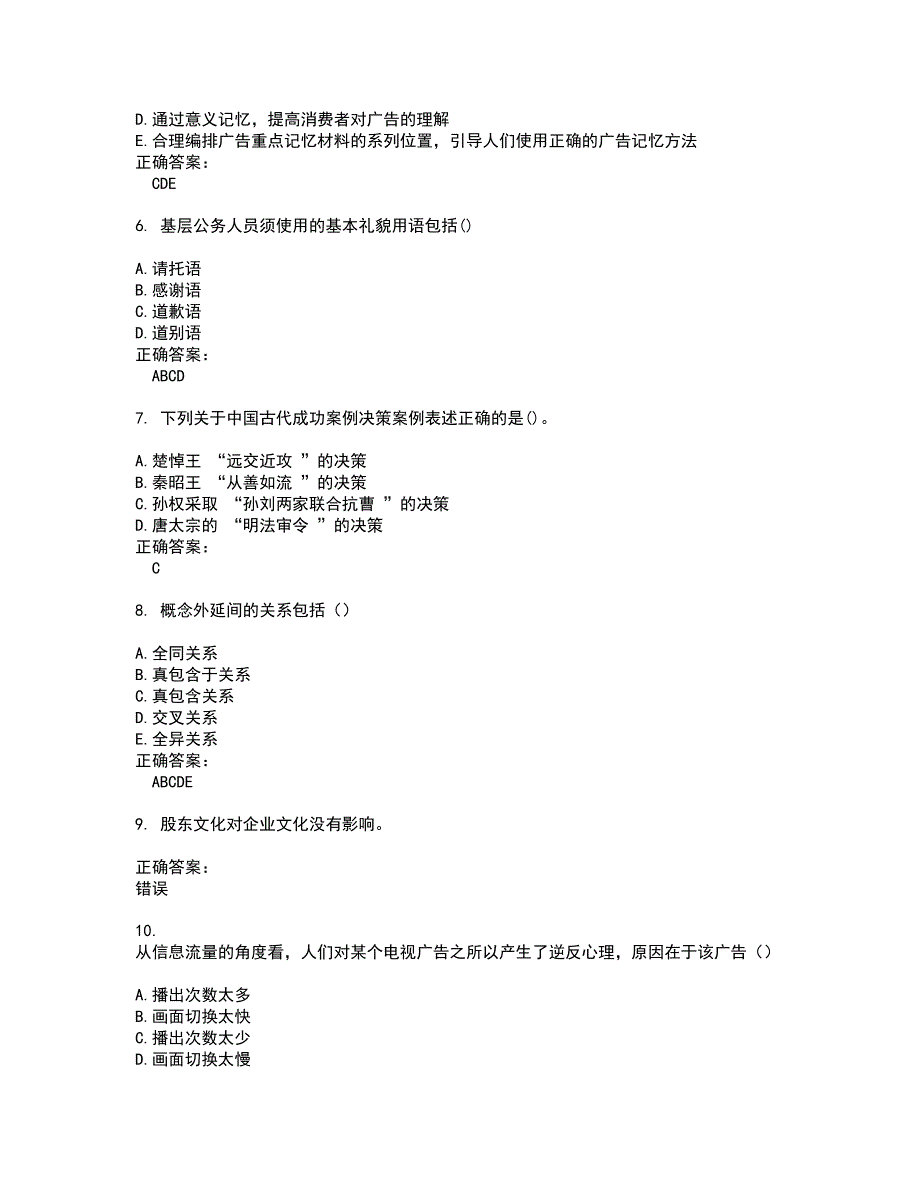 D.通过意义记忆，提高消费者对广告的理解
E.合理编排广告重点记忆材料的系列位置，引导人们使用正确的广告记忆方法
正确答案：
CDE

6. 基层公务人员须使用的基本礼貌用语包括()

A.请托语
B.感谢语
C.道歉语
D.道别语
正确答案：
ABCD

7. 下列关于中国古代成功案例决策案例表述正确的是()。

A.楚悼王 “远交近攻 ”的决策
B.秦昭王 “从善如流 ”的决策
C.孙权采取 “孙刘两家联合抗曹 ”的决策
D.唐太宗的 “明法审令 ”的决策
正确答案：
C

8. 概念外延间的关系包括（）

A.全同关系
B.真包含于关系
C.真包含关系
D.交叉关系
E.全异关系
正确答案：
ABCDE

9. 股东文化对企业文化没有影响。

正确答案：
错误

10.
从信息流量的角度看，人们对某个电视广告之所以产生了逆反心理，原因在于该广告（）

A.播出次数太多
B.画面切换太快
C.播出次数太少
D.画面切换太慢